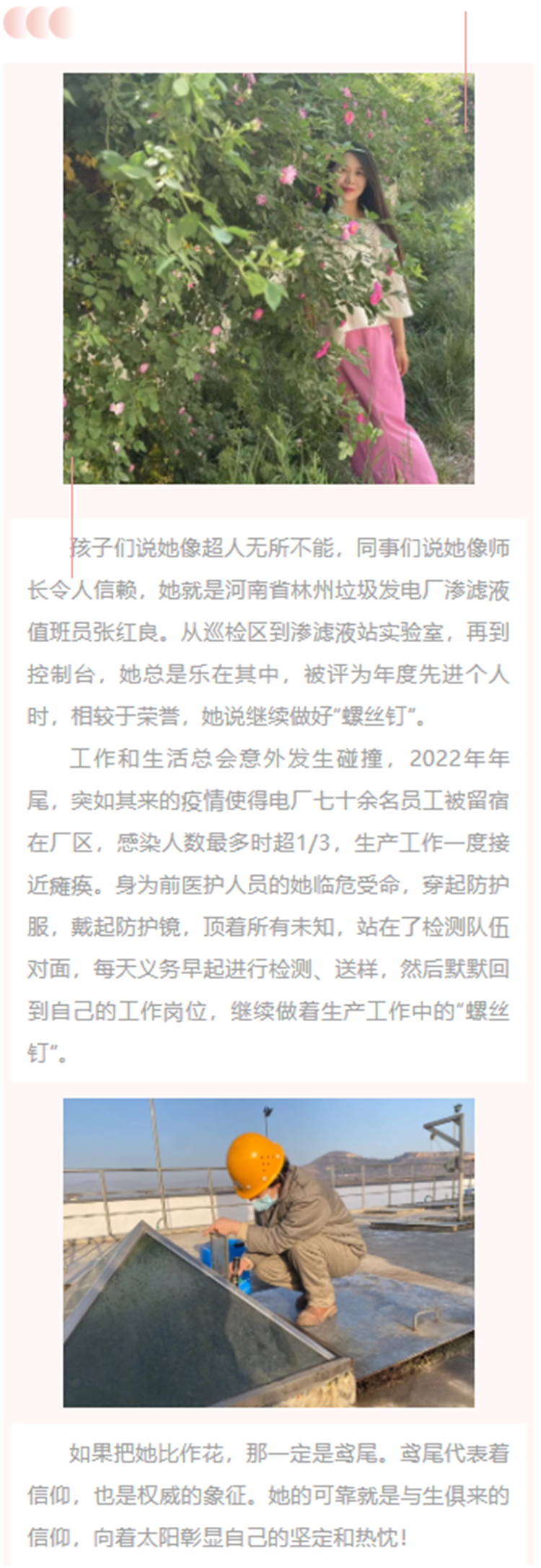 孩子们说她像超人无所不能，同事们说她像师长令人信赖，她就是河南省林州垃圾发电厂渗滤液值班员张红良。从巡检区到渗滤液站实验室，再到控制台，她总是乐在其中，被评为年度先进个人时，相较于荣誉，她说继续做好“螺丝钉”。

工作和生活总会意外发生碰撞，2022年年尾，突如其来的疫情使得电厂七十余名员工被留宿在厂区，感染人数最多时超1/3，生产工作一度接近瘫痪。身为前医护人员的她临危受命，穿起防护服，戴起防护镜，顶着所有未知，站在了检测队伍对面，每天义务早起进行检测、送样，然后默默回到自己的工作岗位，继续做着生产工作中的“螺丝钉”。

如果把她比作花，那一定是鸢尾。鸢尾代表着信仰，也是权威的象征。她的可靠就是与生俱来的信仰，向着太阳彰显自己的坚定和热忱！